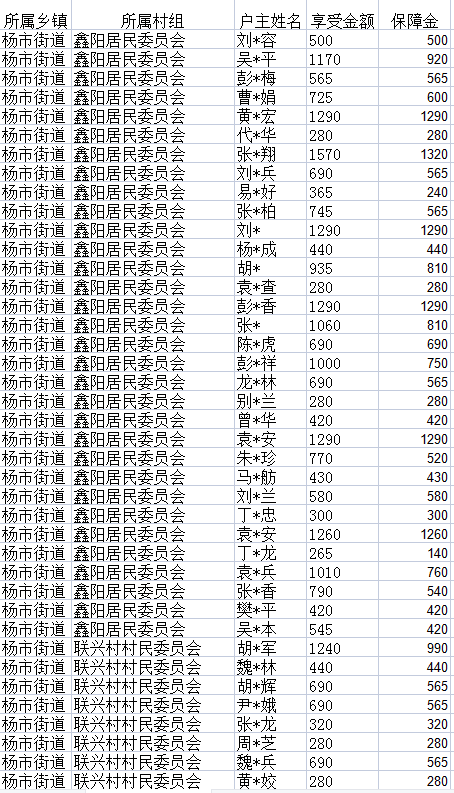 | 所属乡镇 | 所属村组 | 户主姓名 | 享受金额 | 保障金 |
|---|---|---|---|---|
| 杨市街道 | 鑫阳居民委员会 | 刘*容 | 500 | 500 |
| 杨市街道 | 鑫阳居民委员会 | 吴*平 | 1170 | 920 |
| 杨市街道 | 鑫阳居民委员会 | 彭*梅 | 565 | 565 |
| 杨市街道 | 鑫阳居民委员会 | 曹*娟 | 725 | 600 |
| 杨市街道 | 鑫阳居民委员会 | 黄*宏 | 1290 | 1290 |
| 杨市街道 | 鑫阳居民委员会 | 代*华 | 280 | 280 |
| 杨市街道 | 鑫阳居民委员会 | 张*翔 | 1570 | 1320 |
| 杨市街道 | 鑫阳居民委员会 | 刘*兵 | 690 | 565 |
| 杨市街道 | 鑫阳居民委员会 | 易*好 | 365 | 240 |
| 杨市街道 | 鑫阳居民委员会 | 张*柏 | 745 | 565 |
| 杨市街道 | 鑫阳居民委员会 | 刘* | 1290 | 1290 |
| 杨市街道 | 鑫阳居民委员会 | 杨*成 | 440 | 440 |
| 杨市街道 | 鑫阳居民委员会 | 胡* | 935 | 810 |
| 杨市街道 | 鑫阳居民委员会 | 袁*查 | 280 | 280 |
| 杨市街道 | 鑫阳居民委员会 | 彭*香 | 1290 | 1290 |
| 杨市街道 | 鑫阳居民委员会 | 张* | 1060 | 810 |
| 杨市街道 | 鑫阳居民委员会 | 陈*虎 | 690 | 690 |
| 杨市街道 | 鑫阳居民委员会 | 彭*祥 | 1000 | 750 |
| 杨市街道 | 鑫阳居民委员会 | 龙*林 | 690 | 565 |
| 杨市街道 | 鑫阳居民委员会 | 别*兰 | 280 | 280 |
| 杨市街道 | 鑫阳居民委员会 | 曾*华 | 420 | 420 |
| 杨市街道 | 鑫阳居民委员会 | 袁*安 | 1290 | 1290 |
| 杨市街道 | 鑫阳居民委员会 | 朱*珍 | 770 | 520 |
| 杨市街道 | 鑫阳居民委员会 | 马*舫 | 430 | 430 |
| 杨市街道 | 鑫阳居民委员会 | 刘*兰 | 580 | 580 |
| 杨市街道 | 鑫阳居民委员会 | 丁*忠 | 300 | 300 |
| 杨市街道 | 鑫阳居民委员会 | 袁*安 | 1260 | 1260 |
| 杨市街道 | 鑫阳居民委员会 | 丁*龙 | 265 | 140 |
| 杨市街道 | 鑫阳居民委员会 | 袁*兵 | 1010 | 760 |
| 杨市街道 | 鑫阳居民委员会 | 张*香 | 790 | 540 |
| 杨市街道 | 鑫阳居民委员会 | 樊*平 | 420 | 420 |
| 杨市街道 | 鑫阳居民委员会 | 吴*本 | 545 | 420 |
| 杨市街道 | 联兴村村民委员会 | 胡*军 | 1240 | 990 |
| 杨市街道 | 联兴村村民委员会 | 魏*林 | 440 | 440 |
| 杨市街道 | 联兴村村民委员会 | 胡*辉 | 690 | 565 |
| 杨市街道 | 联兴村村民委员会 | 尹*娥 | 690 | 565 |
| 杨市街道 | 联兴村村民委员会 | 张*龙 | 320 | 320 |
| 杨市街道 | 联兴村村民委员会 | 周*芝 | 280 | 280 |
| 杨市街道 | 联兴村村民委员会 | 魏*兵 | 690 | 565 |
| 杨市街道 | 联兴村村民委员会 | 黄*姣 | 280 | 280 |